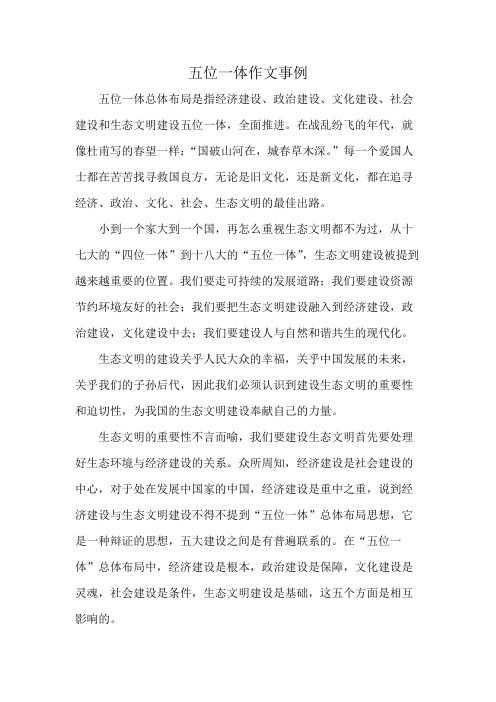 五位一体作文事例

五位一体总体布局是指经济建设、政治建设、文化建设、社会建设和生态文明建设五位一体，全面推进。在战乱纷飞的年代，就像杜甫写的春望一样：“国破山河在，城春草木深。”每一个爱国人士都在苦苦找寻救国良方，无论是旧文化，还是新文化，都在追寻经济、政治、文化、社会、生态文明的最佳出路。

小到一个家大到一个国，再怎么重视生态文明都不为过，从十七大的“四位一体”到十八大的“五位一体”，生态文明建设被提到越来越重要的位置。我们要走可持续的发展道路；我们要建设资源节约环境友好的社会；我们要把生态文明建设融入到经济建设，政治建设，文化建设中去；我们要建设人与自然和谐共生的现代化。

生态文明的建设关乎人民大众的幸福，关乎中国发展的未来，关乎我们的子孙后代，因此我们必须认识到建设生态文明的重要性和迫切性，为我国的生态文明建设奉献自己的力量。

生态文明的重要性不言而喻，我们要建设生态文明首先要处理好生态环境与经济建设的关系。众所周知，经济建设是社会建设的中心，对于处在发展中国家的中国，经济建设是重中之重，说到经济建设与生态文明建设不得不提到“五位一体”总体布局思想，它是一种辩证的思想，五大建设之间是有普遍联系的。在“五位一体”总体布局中，经济建设是根本，政治建设是保障，文化建设是灵魂，社会建设是条件，生态文明建设是基础，这五个方面是相互影响的。